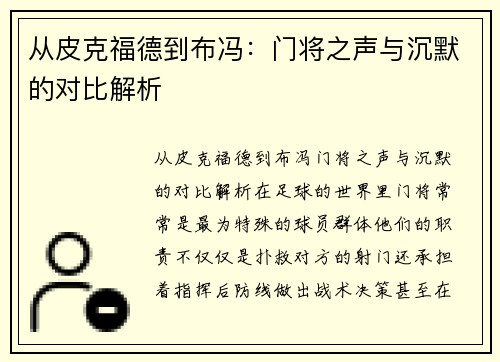 从皮克福德到布冯：门将之声与沉默的对比解析

从皮克福德到布冯门将之声与沉默的对比解析在足球的世界里门将常常是最为特殊的球员群体他们的职责不仅仅是扑救对方的射门还承担着指挥后防线做出战术决策甚至在